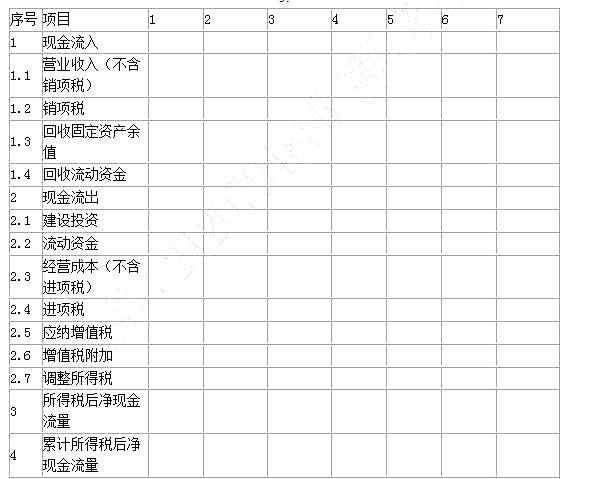 | 序号 | 项目 | 1 | 2 | 3 | 4 | 5 | 6 | 7 |
|---|---|---|---|---|---|---|---|---|
| 1 | 现金流入 | | | | | | | |
| 1.1 | 营业收入（不含销项税） | | | | | | | |
| 1.2 | 销项税 | | | | | | | |
| 1.3 | 回收固定资产余值 | | | | | | | |
| 1.4 | 回收流动资金 | | | | | | | |
| 2 | 现金流出 | | | | | | | |
| 2.1 | 建设投资 | | | | | | | |
| 2.2 | 流动资金 | | | | | | | |
| 2.3 | 经营成本（不含进项税） | | | | | | | |
| 2.4 | 进项税 | | | | | | | |
| 2.5 | 应纳增值税 | | | | | | | |
| 2.6 | 增值税附加 | | | | | | | |
| 2.7 | 调整所得税 | | | | | | | |
| 3 | 所得税后净现金流量 | | | | | | | |
| 4 | 累计所得税后净现金流量 | | | | | | | |